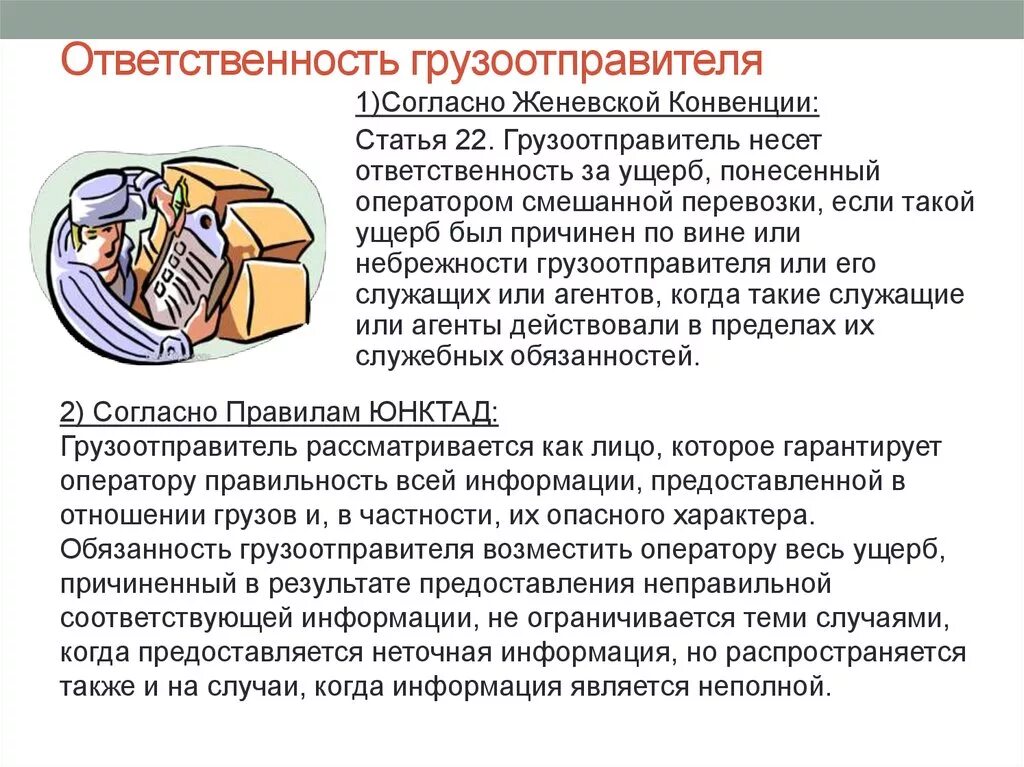 Ответственность грузоотправителя

1)Согласно Женевской Конвенции:

Статья 22. Грузоотправитель несет ответственность за ущерб, понесенный оператором смешанной перевозки, если такой ущерб был причинен по вине или небрежности грузоотправителя или его служащих или агентов, когда такие служащие или агенты действовали в пределах их служебных обязанностей.

2) Согласно Правилам ЮНКТАД:
Грузоотправитель рассматривается как лицо, которое гарантирует оператору правильность всей информации, предоставленной в отношении грузов и, в частности, их опасного характера. Обязанность грузоотправителя возместить оператору весь ущерб, причиненный в результате предоставления неправильной соответствующей информации, не ограничивается теми случаями, когда предоставляется неточная информация, но распространяется также и на случаи, когда информация является неполной.